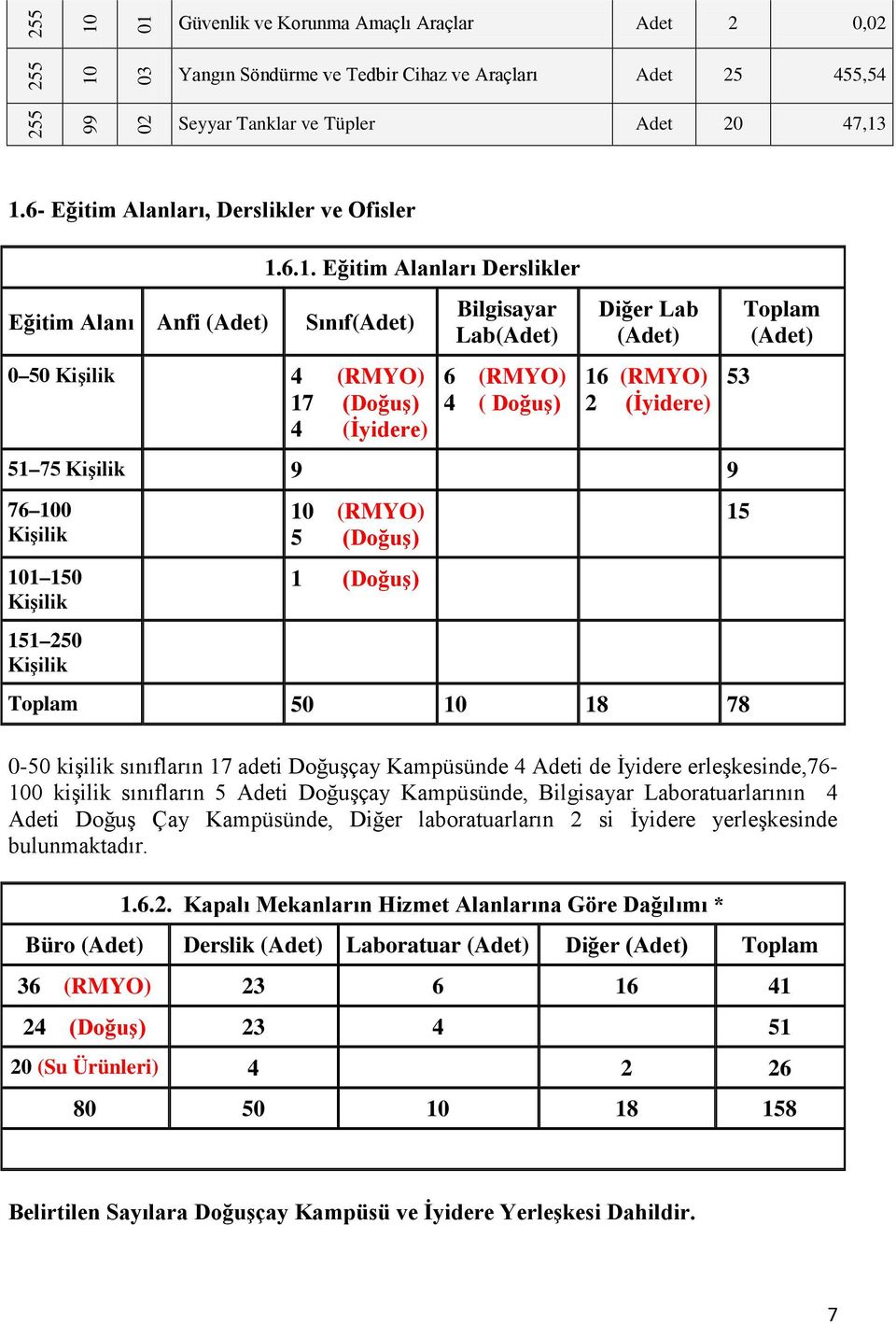 | 255 | 10 | 01 | Güvenlik ve Korunma Amaçlı Araçlar | Adet | 2 | 0,02 |
|---|---|---|---|---|---|---|
| 255 | 10 | 03 | Yangın Söndürme ve Tedbir Cihaz ve Araçları | Adet | 25 | 455,54 |
| 255 | 99 | 02 | Seyyar Tanklar ve Tüpler | Adet | 20 | 47,13 |

1.6- Eğitim Alanları, Derslikler ve Ofisler

1.6.1. Eğitim Alanları Derslikler

| Eğitim Alanı | Anfi (Adet) | Sınıf(Adet) | Bilgisayar Lab(Adet) | Diğer Lab (Adet) | Toplam (Adet) |
|---|---|---|---|---|---|
| 0–50 Kişilik | | 4 (RMYO) 17 (Doğuş) 4 (İyidere) | 6 (RMYO) 4 ( Doğuş) | 16 (RMYO) 2 (İyidere) | 53 |
| 51–75 Kişilik | | 9 | | | 9 |
| 76–100 Kişilik | | 10 (RMYO) 5 (Doğuş) | | | 15 |
| 101–150 Kişilik | | 1 (Doğuş) | | | |
| 151–250 Kişilik | | | | | |
| Toplam | | 50 | 10 | 18 | 78 |

0-50 kişilik sınıfların 17 adeti Doğuşçay Kampüsünde 4 Adeti de İyidere erleşkesinde,76-100 kişilik sınıfların 5 Adeti Doğuşçay Kampüsünde, Bilgisayar Laboratuarlarının 4 Adeti Doğuş Çay Kampüsünde, Diğer laboratuarların 2 si İyidere yerleşkesinde bulunmaktadır.

1.6.2. Kapalı Mekanların Hizmet Alanlarına Göre Dağılımı *

| Büro (Adet) | Derslik (Adet) | Laboratuar (Adet) | Diğer (Adet) | Toplam |
|---|---|---|---|---|
| 36 (RMYO) | 23 | 6 | 16 | 41 |
| 24 (Doğuş) | 23 | 4 | | 51 |
| 20 (Su Ürünleri) | 4 | | 2 | 26 |
| 80 | 50 | 10 | 18 | 158 |

Belirtilen Sayılara Doğuşçay Kampüsü ve İyidere Yerleşkesi Dahildir.

7